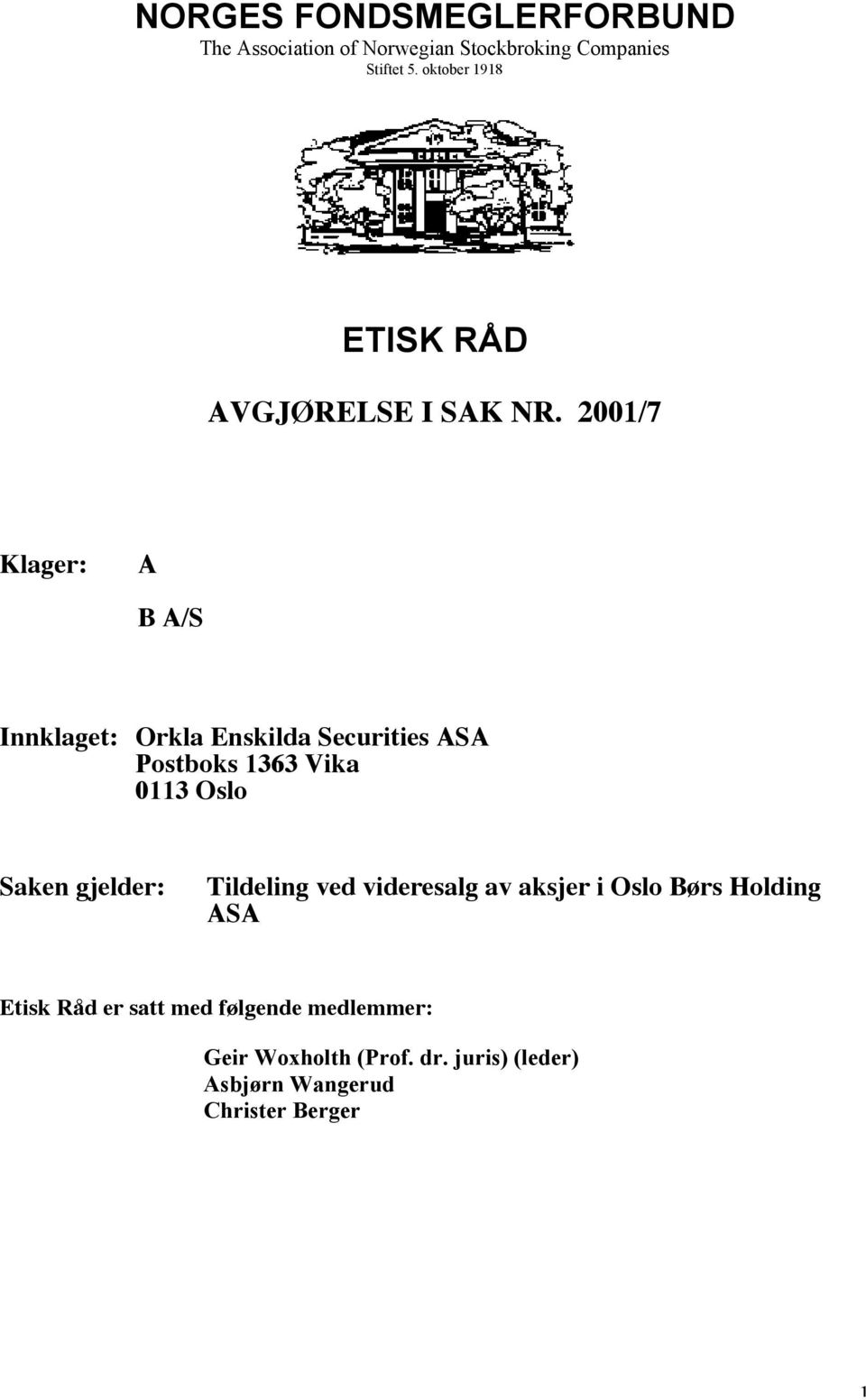 NORGES FONDSMEGLERFORBUND
The Association of Norwegian Stockbroking Companies
Stiftet 5. oktober 1918

ETISK RÅD

AVGJØRELSE I SAK NR. 2001/7

Klager: A

B A/S

Innklaget: Orkla Enskilda Securities ASA
Postboks 1363 Vika
0113 Oslo

Saken gjelder: Tildeling ved videresalg av aksjer i Oslo Børs Holding ASA

Etisk Råd er satt med følgende medlemmer:

Geir Woxholth (Prof. dr. juris) (leder)
Asbjørn Wangerud
Christer Berger

1